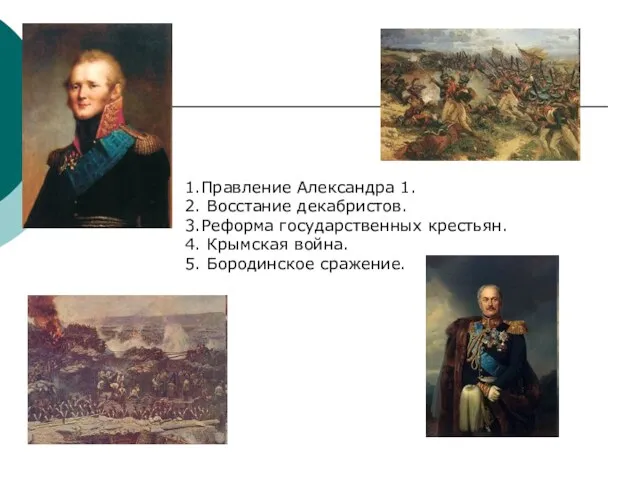 1.Правление Александра 1.
2. Восстание декабристов.
3.Реформа государственных крестьян.
4. Крымская война.
5. Бородинское сражение.